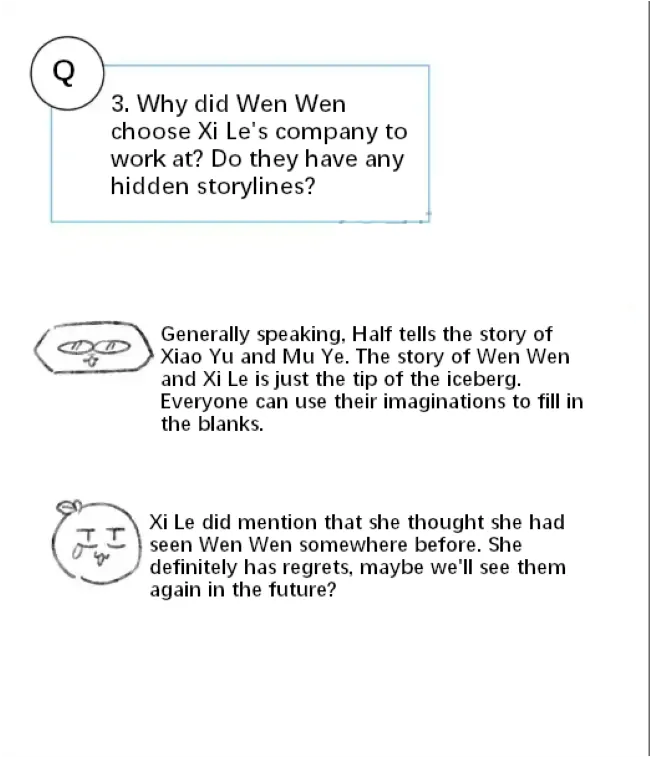 Q

3. Why did Wen Wen choose Xi Le's company to work at? Do they have any hidden storylines?

Generally speaking, Half tells the story of Xiao Yu and Mu Ye. The story of Wen Wen and Xi Le is just the tip of the iceberg. Everyone can use their imaginations to fill in the blanks.

Xi Le did mention that she thought she had seen Wen Wen somewhere before. She definitely has regrets, maybe we'll see them again in the future?